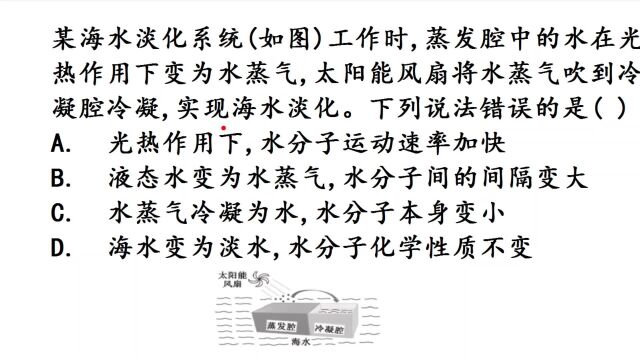 某海水淡化系统(如图)工作时,蒸发腔中的水在光热作用下变为水蒸气,太阳能风扇将水蒸气吹到冷凝腔冷凝,实现海水淡化。下列说法错误的是( )

A. 光热作用下,水分子运动速率加快
B. 液态水变为水蒸气,水分子间的间隔变大
C. 水蒸气冷凝为水,水分子本身变小
D. 海水变为淡水,水分子化学性质不变

太阳能风扇
蒸发腔
冷凝腔
海水